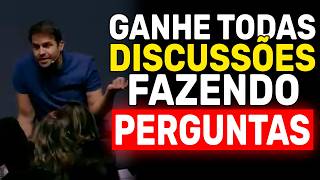 GANHE TODAS DISCUSSÕES FAZENDO PERGUNTAS